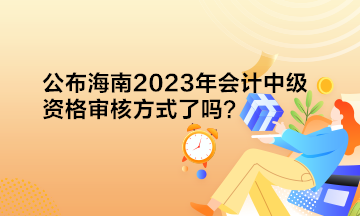 公布海南2023年会计中级资格审核方式了吗？